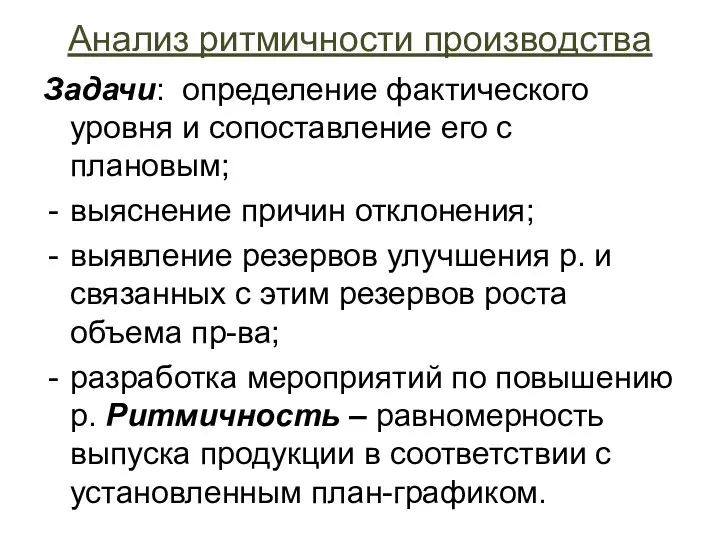 Анализ ритмичности производства

Задачи: определение фактического уровня и сопоставление его с плановым;

- выяснение причин отклонения;

- выявление резервов улучшения р. и связанных с этим резервов роста объема пр-ва;

- разработка мероприятий по повышению р. Ритмичность – равномерность выпуска продукции в соответствии с установленным план-графиком.